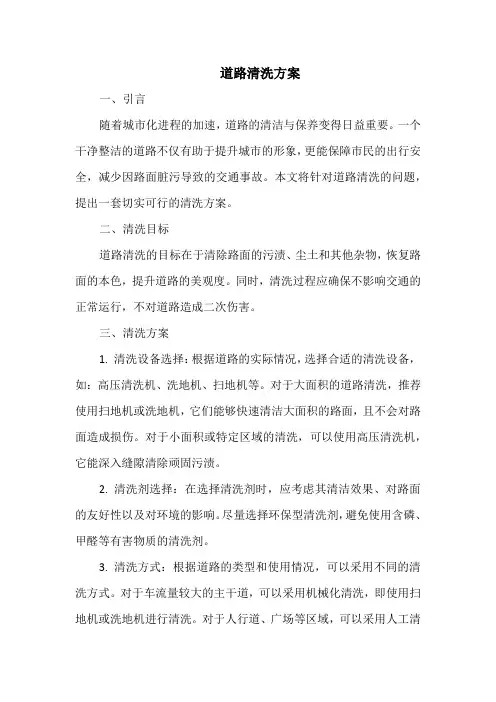 道路清洗方案

一、引言

随着城市化进程的加速，道路的清洁与保养变得日益重要。一个干净整洁的道路不仅有助于提升城市的形象，更能保障市民的出行安全，减少因路面脏污导致的交通事故。本文将针对道路清洗的问题，提出一套切实可行的清洗方案。

二、清洗目标

道路清洗的目标在于清除路面的污渍、尘土和其他杂物，恢复路面的本色，提升道路的美观度。同时，清洗过程应确保不影响交通的正常运行，不对道路造成二次伤害。

三、清洗方案

1. 清洗设备选择：根据道路的实际情况，选择合适的清洗设备，如：高压清洗机、洗地机、扫地机等。对于大面积的道路清洗，推荐使用扫地机或洗地机，它们能够快速清洁大面积的路面，且不会对路面造成损伤。对于小面积或特定区域的清洗，可以使用高压清洗机，它能深入缝隙清除顽固污渍。

2. 清洗剂选择：在选择清洗剂时，应考虑其清洁效果、对路面的友好性以及对环境的影响。尽量选择环保型清洗剂，避免使用含磷、甲醛等有害物质的清洗剂。

3. 清洗方式：根据道路的类型和使用情况，可以采用不同的清洗方式。对于车流量较大的主干道，可以采用机械化清洗，即使用扫地机或洗地机进行清洗。对于人行道、广场等区域，可以采用人工清